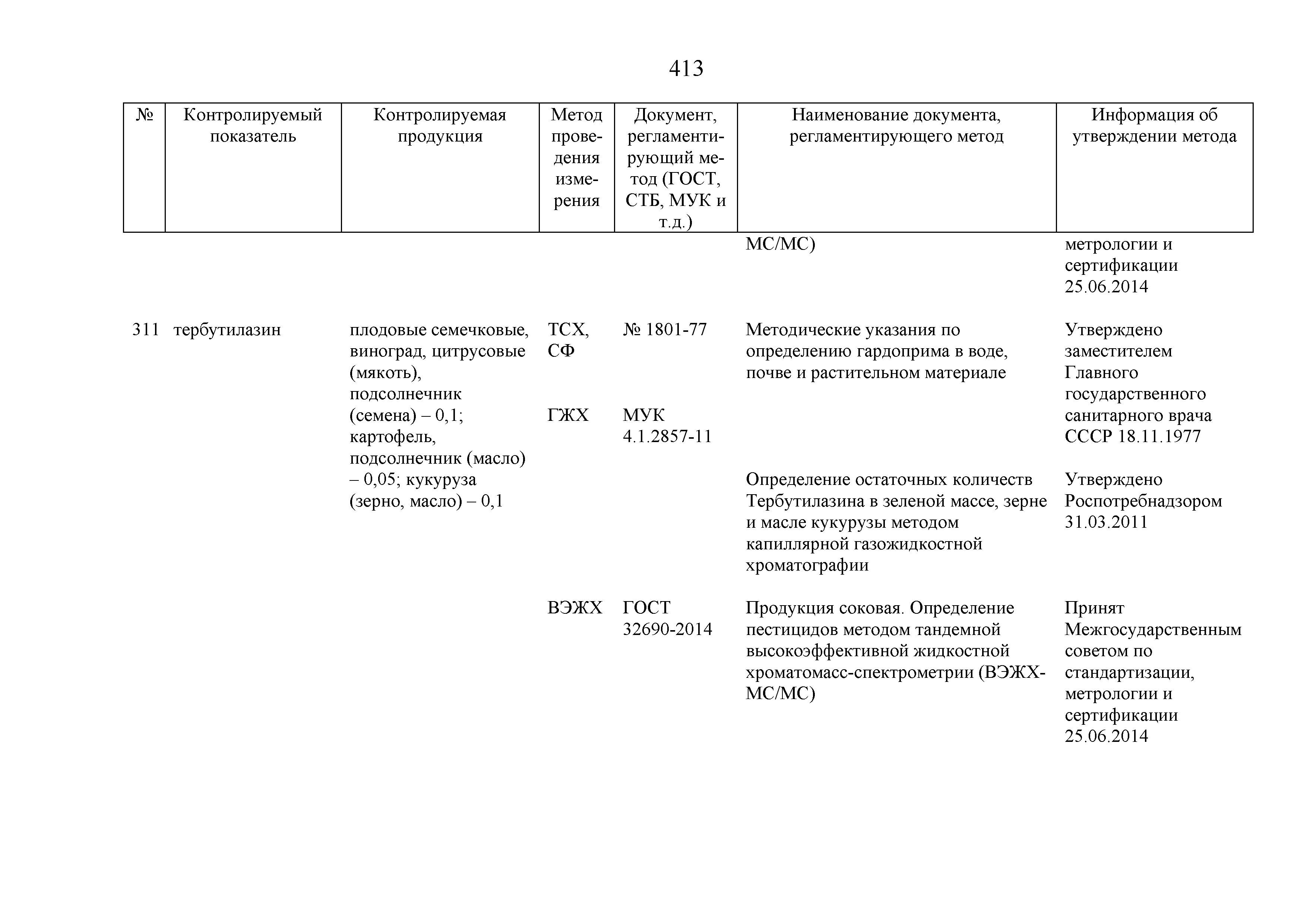 413

| № | Контролируемый показатель | Контролируемая продукция | Метод проведения измерения | Документ, регламентирующий метод (ГОСТ, СТБ, МУК и т.д.) | Наименование документа, регламентирующего метод | Информация об утверждении метода |
|---|---|---|---|---|---|---|
| | | | | | МС/МС) | метрологии и сертификации 25.06.2014 |
| 311 | тербутилазин | плодовые семечковые, виноград, цитрусовые (мякоть), подсолнечник (семена) – 0,1; картофель, подсолнечник (масло) – 0,05; кукуруза (зерно, масло) – 0,1 | ТСХ, СФ | № 1801-77 | Методические указания по определению гардоприма в воде, почве и растительном материале | Утверждено заместителем Главного государственного санитарного врача СССР 18.11.1977 |
| | | | ГЖХ | МУК 4.1.2857-11 | Определение остаточных количеств Тербутилазина в зеленой массе, зерне и масле кукурузы методом капиллярной газожидкостной хроматографии | Утверждено Роспотребнадзором 31.03.2011 |
| | | | ВЭЖХ | ГОСТ 32690-2014 | Продукция соковая. Определение пестицидов методом тандемной высокоэффективной жидкостной хроматомасс-спектрометрии (ВЭЖХ-МС/МС) | Принят Межгосударственным советом по стандартизации, метрологии и сертификации 25.06.2014 |